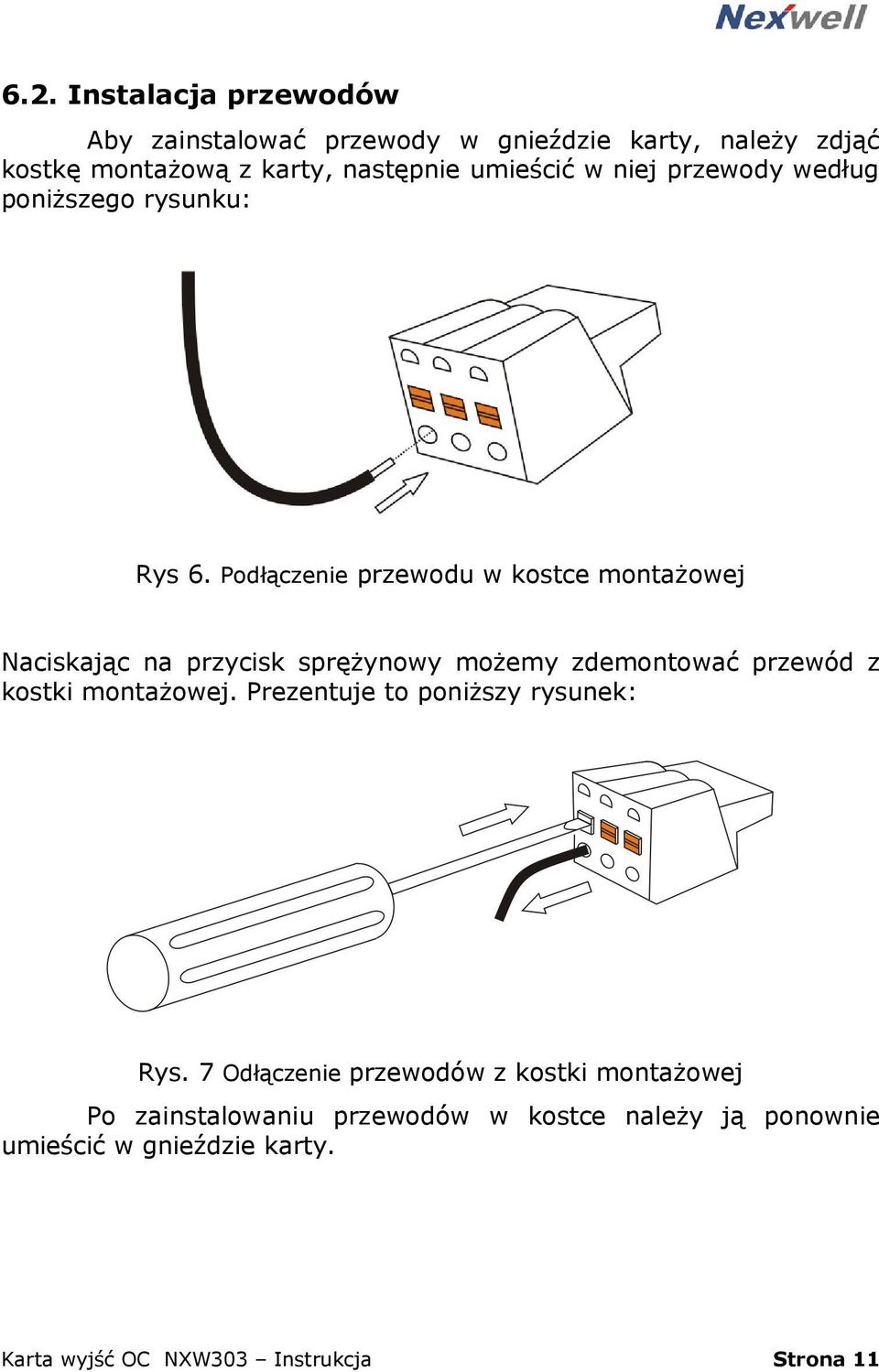 Nexwell

6.2. Instalacja przewodów

Aby zainstalować przewody w gnieździe karty, należy zdjąć kostkę montażową z karty, następnie umieścić w niej przewody według poniższego rysunku:

Rys 6. Podłączenie przewodu w kostce montażowej

Naciskając na przycisk sprężynowy możemy zdemontować przewód z kostki montażowej. Prezentuje to poniższy rysunek:

Rys. 7 Odłączenie przewodów z kostki montażowej

Po zainstalowaniu przewodów w kostce należy ją ponownie umieścić w gnieździe karty.

Karta wyjść OC NXW303 – Instrukcja

Strona 11